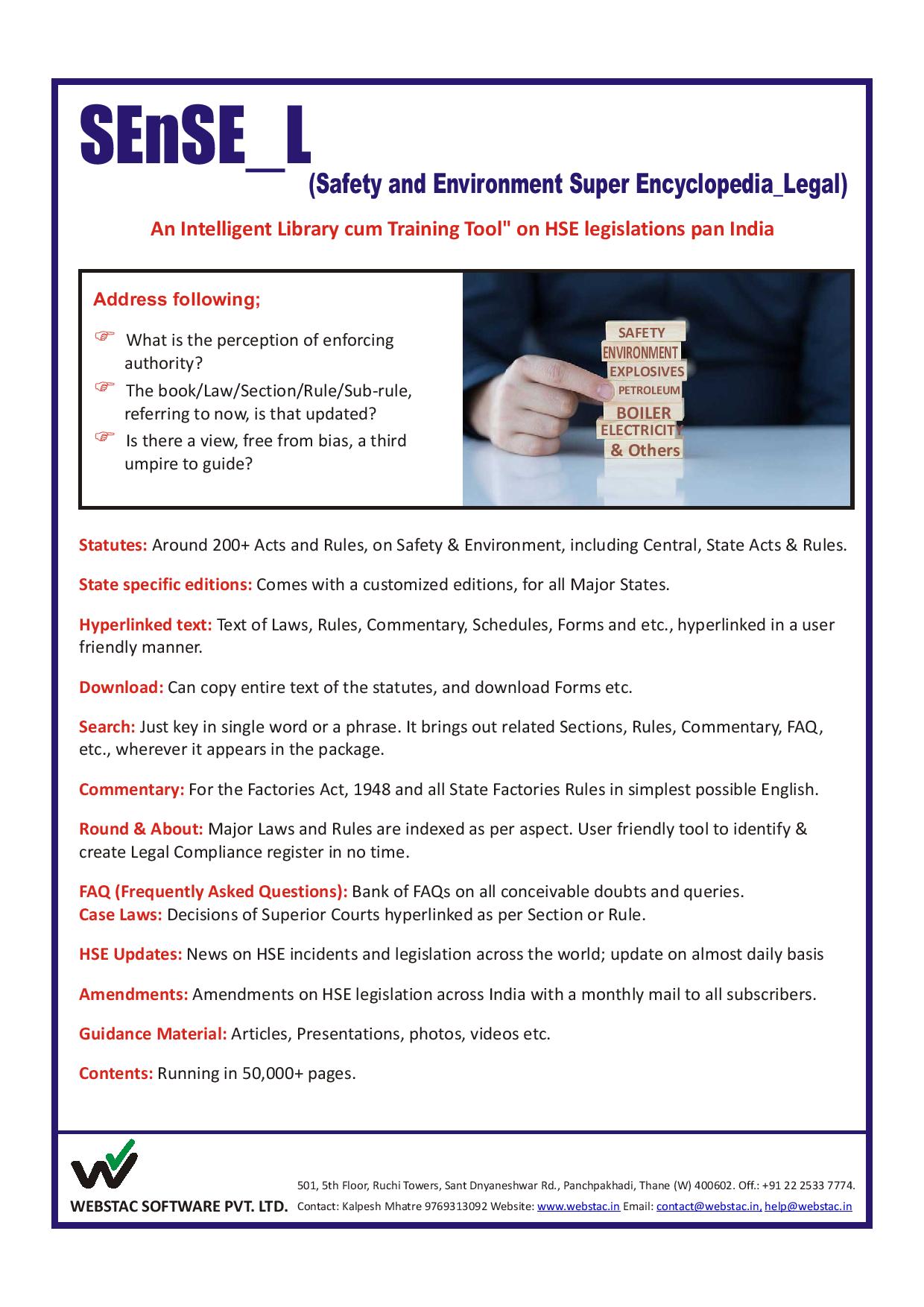 SEnSE_L
(Safety and Environment Super Encyclopedia_Legal)

An Intelligent Library cum Training Tool" on HSE legislations pan India

Address following;

☞ What is the perception of enforcing authority?
☞ The book/Law/Section/Rule/Sub-rule, referring to now, is that updated?
☞ Is there a view, free from bias, a third umpire to guide?

SAFETY
ENVIRONMENT
EXPLOSIVES
PETROLEUM
BOILER
ELECTRICITY
& Others

Statutes: Around 200+ Acts and Rules, on Safety & Environment, including Central, State Acts & Rules.

State specific editions: Comes with a customized editions, for all Major States.

Hyperlinked text: Text of Laws, Rules, Commentary, Schedules, Forms and etc., hyperlinked in a user friendly manner.

Download: Can copy entire text of the statutes, and download Forms etc.

Search: Just key in single word or a phrase. It brings out related Sections, Rules, Commentary, FAQ, etc., wherever it appears in the package.

Commentary: For the Factories Act, 1948 and all State Factories Rules in simplest possible English.

Round & About: Major Laws and Rules are indexed as per aspect. User friendly tool to identify & create Legal Compliance register in no time.

FAQ (Frequently Asked Questions): Bank of FAQs on all conceivable doubts and queries.
Case Laws: Decisions of Superior Courts hyperlinked as per Section or Rule.

HSE Updates: News on HSE incidents and legislation across the world; update on almost daily basis

Amendments: Amendments on HSE legislation across India with a monthly mail to all subscribers.

Guidance Material: Articles, Presentations, photos, videos etc.

Contents: Running in 50,000+ pages.

WEBSTAC SOFTWARE PVT. LTD.
501, 5th Floor, Ruchi Towers, Sant Dnyaneshwar Rd., Panchpakhadi, Thane (W) 400602. Off.: +91 22 2533 7774.
Contact: Kalpesh Mhatre 9769313092 Website: www.webstac.in Email: contact@webstac.in, help@webstac.in